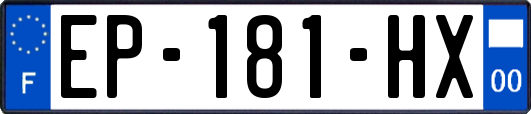 F
EP-181-HX
00